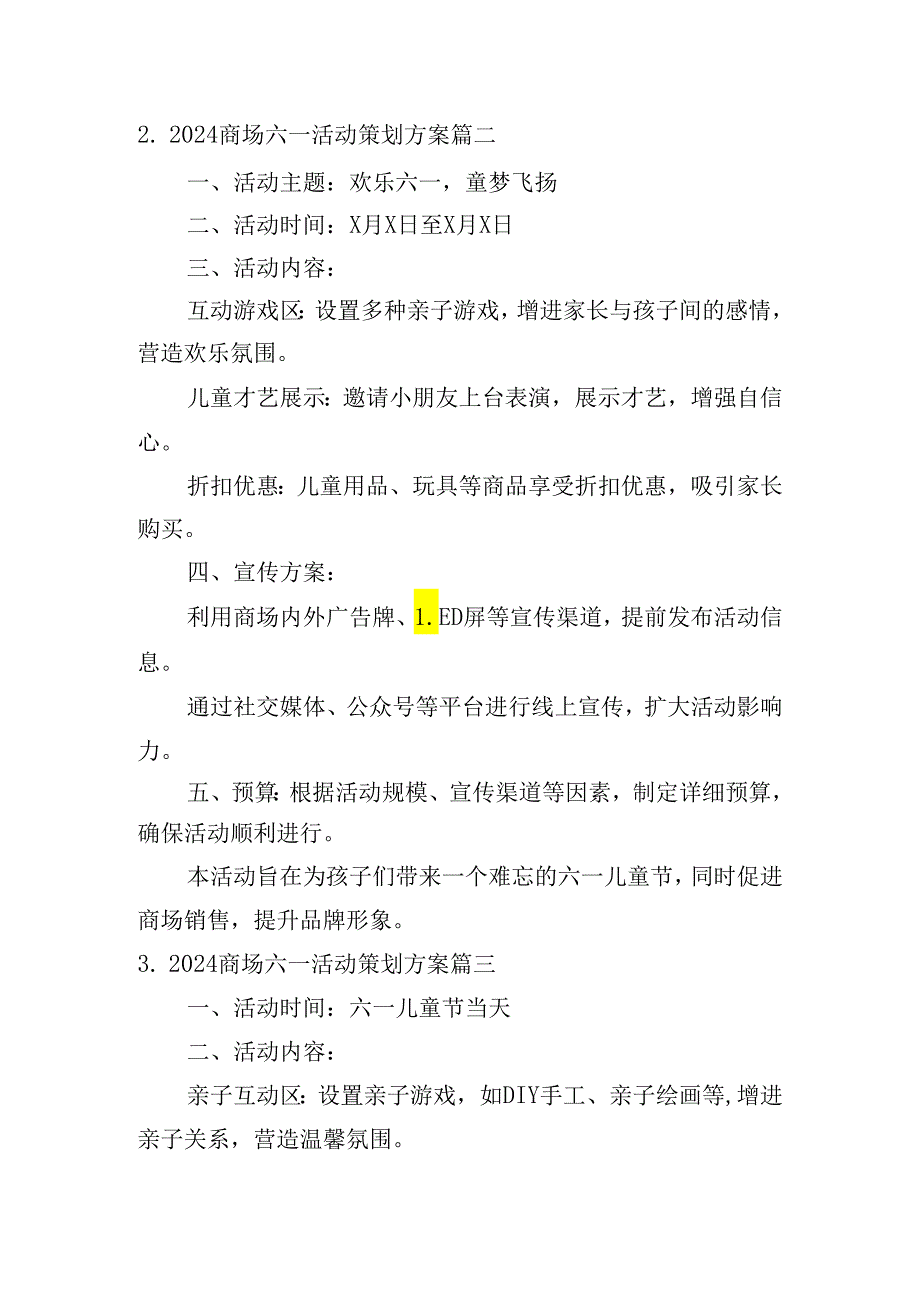 2. 2024商场六一活动策划方案篇二

一、活动主题：欢乐六一，童梦飞扬

二、活动时间：X月X日至X月X日

三、活动内容：

互动游戏区：设置多种亲子游戏，增进家长与孩子间的感情，营造欢乐氛围。

儿童才艺展示：邀请小朋友上台表演，展示才艺，增强自信心。

折扣优惠：儿童用品、玩具等商品享受折扣优惠，吸引家长购买。

四、宣传方案：

利用商场内外广告牌、1.ED屏等宣传渠道，提前发布活动信息。

通过社交媒体、公众号等平台进行线上宣传，扩大活动影响力。

五、预算：根据活动规模、宣传渠道等因素，制定详细预算，确保活动顺利进行。

本活动旨在为孩子们带来一个难忘的六一儿童节，同时促进商场销售，提升品牌形象。

3. 2024商场六一活动策划方案篇三

一、活动时间：六一儿童节当天

二、活动内容：

亲子互动区：设置亲子游戏，如DIY手工、亲子绘画等，增进亲子关系，营造温馨氛围。